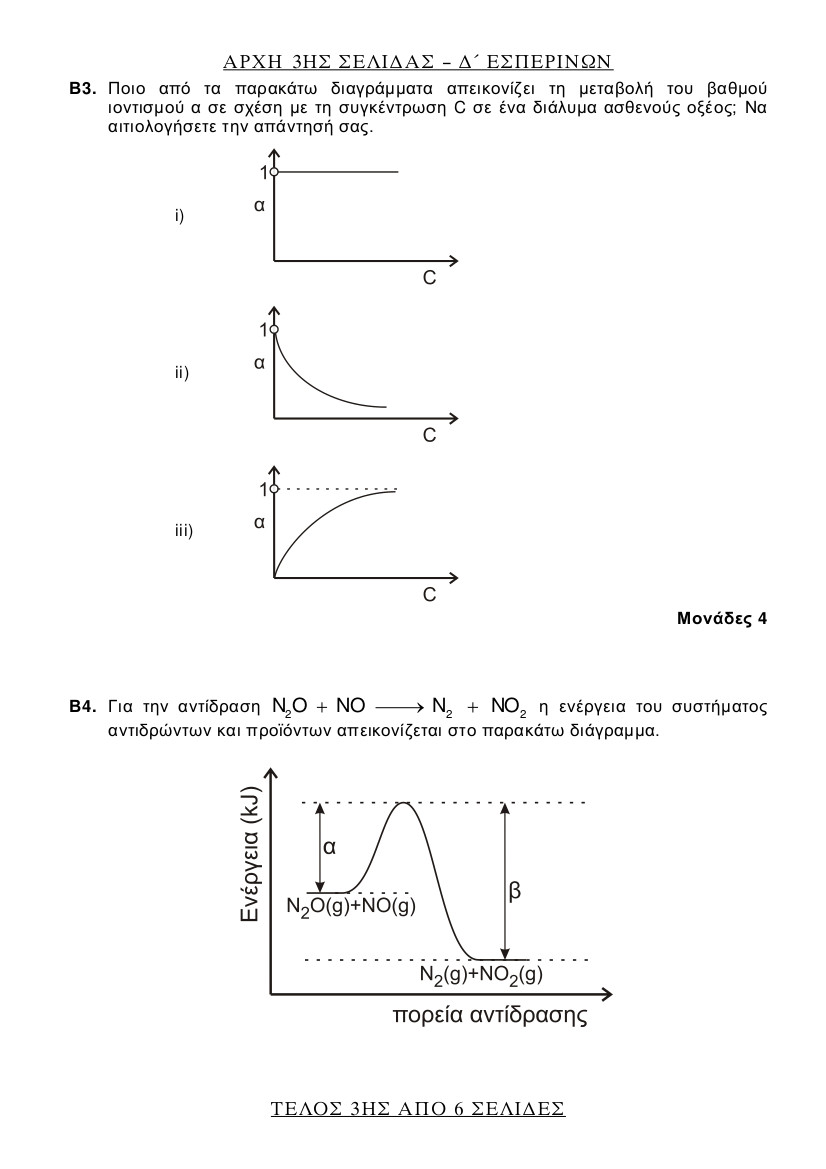 ΑΡΧΗ 3ΗΣ ΣΕΛΙΔΑΣ – Δ΄ ΕΣΠΕΡΙΝΩΝ

**Β3.** Ποιο από τα παρακάτω διαγράμματα απεικονίζει τη μεταβολή του βαθμού ιοντισμού α σε σχέση με τη συγκέντρωση C σε ένα διάλυμα ασθενούς οξέος; Να αιτιολογήσετε την απάντησή σας.

i)
1
α
C

ii)
1
α
C

iii)
1
α
C

**Μονάδες 4**

**Β4.** Για την αντίδραση $N_2O + NO \longrightarrow N_2 + NO_2$ η ενέργεια του συστήματος αντιδρώντων και προϊόντων απεικονίζεται στο παρακάτω διάγραμμα.

Ενέργεια (kJ)
α
β
$N_2O(g)+NO(g)$
$N_2(g)+NO_2(g)$
πορεία αντίδρασης

ΤΕΛΟΣ 3ΗΣ ΑΠΟ 6 ΣΕΛΙΔΕΣ